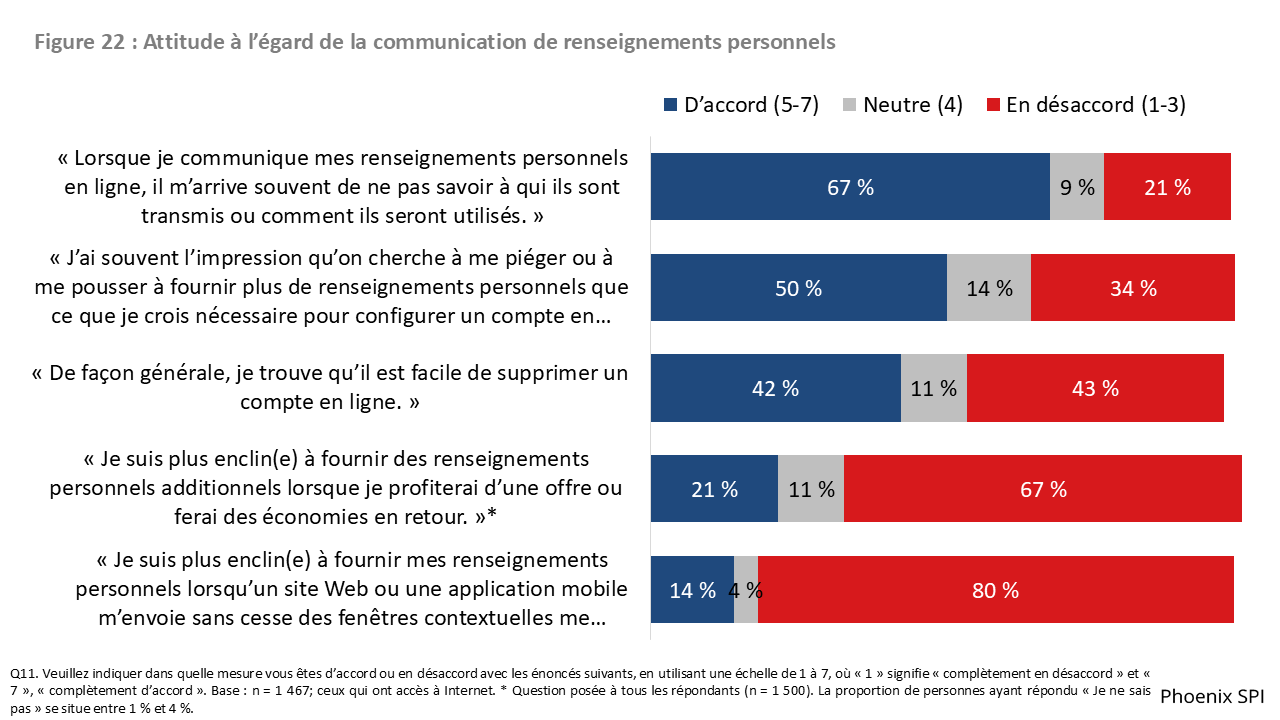 Figure 22 : Attitude à l'égard de la communication de renseignements personnels

D'accord (5-7) Neutre (4) En désaccord (1-3)

« Lorsque je communique mes renseignements personnels en ligne, il m'arrive souvent de ne pas savoir à qui ils sont transmis ou comment ils seront utilisés. »
67 % 9 % 21 %

« J'ai souvent l'impression qu'on cherche à me piéger ou à me pousser à fournir plus de renseignements personnels que ce que je crois nécessaire pour configurer un compte en…
50 % 14 % 34 %

« De façon générale, je trouve qu'il est facile de supprimer un compte en ligne. »
42 % 11 % 43 %

« Je suis plus enclin(e) à fournir des renseignements personnels additionnels lorsque je profiterai d'une offre ou ferai des économies en retour. »*
21 % 11 % 67 %

« Je suis plus enclin(e) à fournir mes renseignements personnels lorsqu'un site Web ou une application mobile m'envoie sans cesse des fenêtres contextuelles me…
14 % 4 % 80 %

Q11. Veuillez indiquer dans quelle mesure vous êtes d'accord ou en désaccord avec les énoncés suivants, en utilisant une échelle de 1 à 7, où « 1 » signifie « complètement en désaccord » et « 7 », « complètement d'accord ». Base : n = 1 467; ceux qui ont accès à Internet. * Question posée à tous les répondants (n = 1 500). La proportion de personnes ayant répondu « Je ne sais pas » se situe entre 1 % et 4 %.

Phoenix SPI